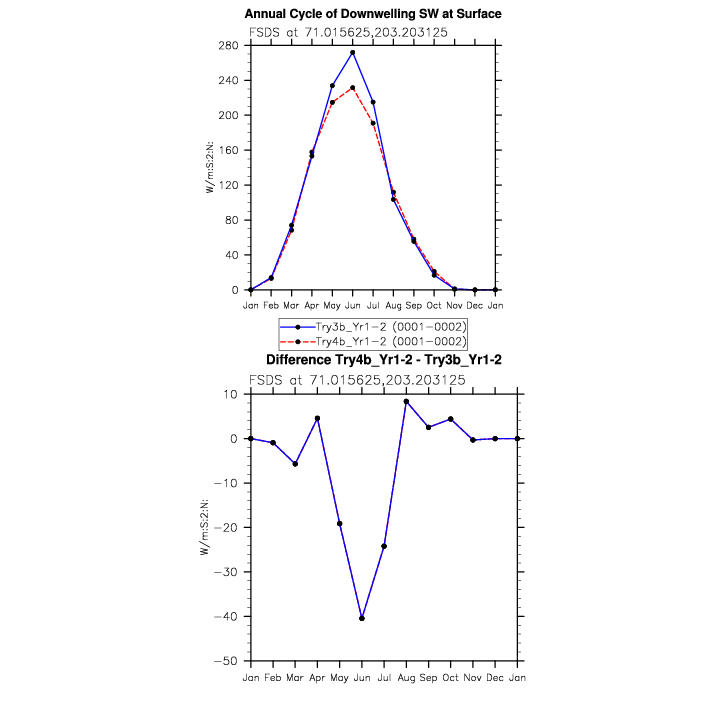 Annual Cycle of Downwelling SW at Surface

FSDS at 71.015625,203.203125

280
240
200
160
120
80
40
0

W/m:S:2:N:

Jan Feb Mar Apr May Jun Jul Aug Sep Oct Nov Dec Jan

Try3b_Yr1-2 (0001-0002)
Try4b_Yr1-2 (0001-0002)

Difference Try4b_Yr1-2 - Try3b_Yr1-2

FSDS at 71.015625,203.203125

10
0
−10
−20
−30
−40
−50

W/m:S:2:N:

Jan Feb Mar Apr May Jun Jul Aug Sep Oct Nov Dec Jan